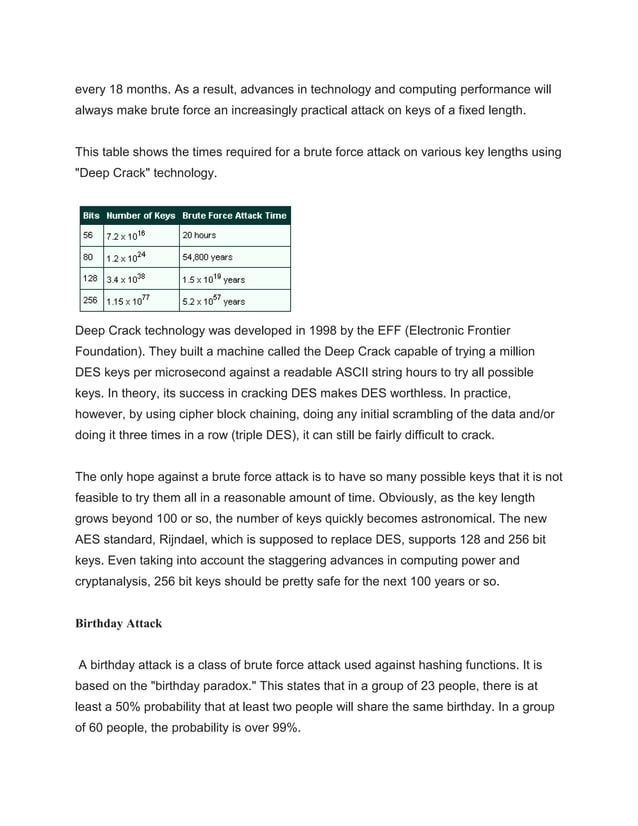 every 18 months. As a result, advances in technology and computing performance will always make brute force an increasingly practical attack on keys of a fixed length.

This table shows the times required for a brute force attack on various key lengths using "Deep Crack" technology.

| Bits | Number of Keys | Brute Force Attack Time |
|---|---|---|
| 56 | $7.2 \times 10^{16}$ | 20 hours |
| 80 | $1.2 \times 10^{24}$ | 54,800 years |
| 128 | $3.4 \times 10^{38}$ | $1.5 \times 10^{19}$ years |
| 256 | $1.15 \times 10^{77}$ | $5.2 \times 10^{57}$ years |

Deep Crack technology was developed in 1998 by the EFF (Electronic Frontier Foundation). They built a machine called the Deep Crack capable of trying a million DES keys per microsecond against a readable ASCII string hours to try all possible keys. In theory, its success in cracking DES makes DES worthless. In practice, however, by using cipher block chaining, doing any initial scrambling of the data and/or doing it three times in a row (triple DES), it can still be fairly difficult to crack.

The only hope against a brute force attack is to have so many possible keys that it is not feasible to try them all in a reasonable amount of time. Obviously, as the key length grows beyond 100 or so, the number of keys quickly becomes astronomical. The new AES standard, Rijndael, which is supposed to replace DES, supports 128 and 256 bit keys. Even taking into account the staggering advances in computing power and cryptanalysis, 256 bit keys should be pretty safe for the next 100 years or so.

Birthday Attack

A birthday attack is a class of brute force attack used against hashing functions. It is based on the "birthday paradox." This states that in a group of 23 people, there is at least a 50% probability that at least two people will share the same birthday. In a group of 60 people, the probability is over 99%.